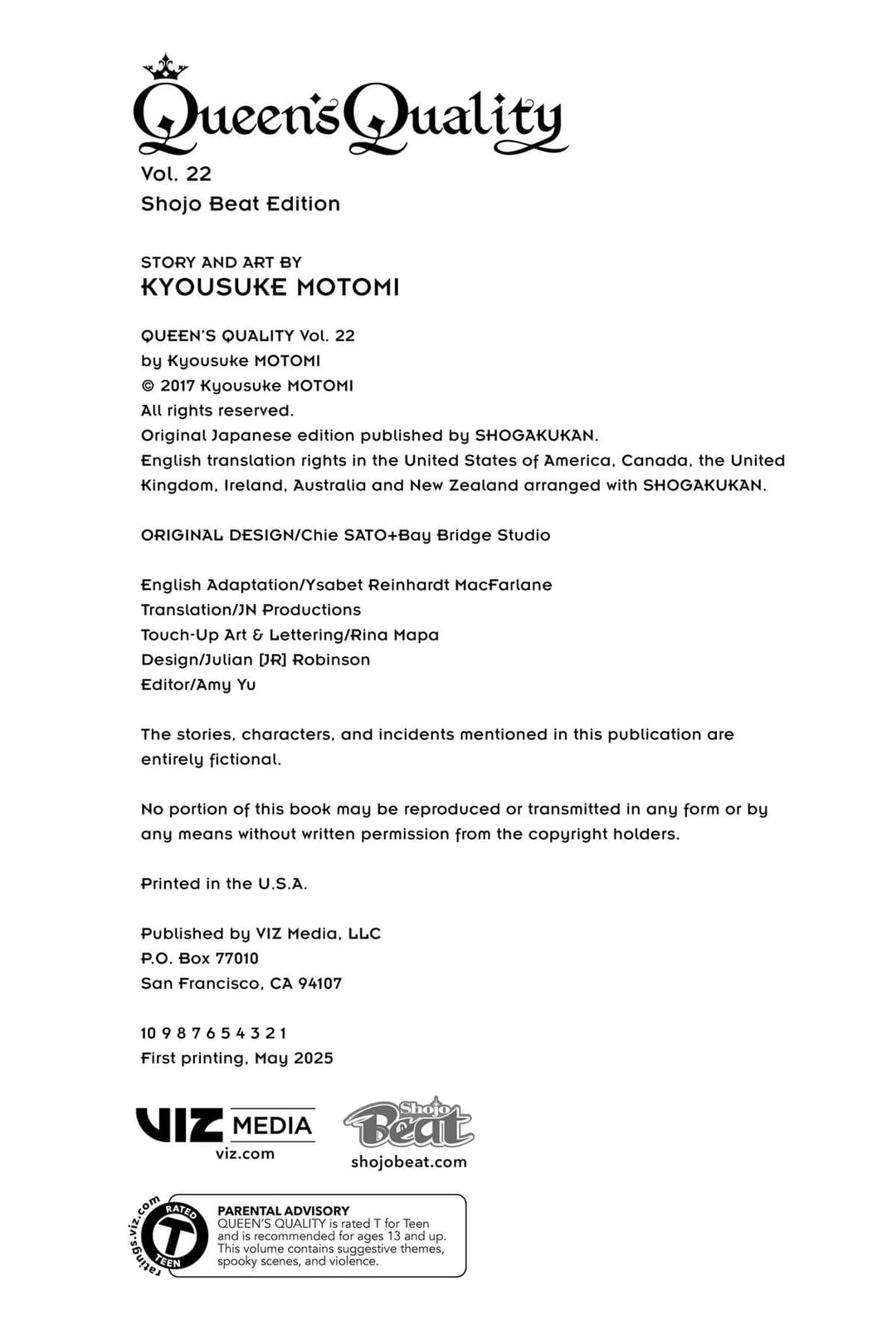 Queen's Quality
Vol. 22
Shojo Beat Edition

STORY AND ART BY
KYOUSUKE MOTOMI

QUEEN'S QUALITY Vol. 22
by Kyousuke MOTOMI
© 2017 Kyousuke MOTOMI
All rights reserved.
Original Japanese edition published by SHOGAKUKAN.
English translation rights in the United States of America, Canada, the United Kingdom, Ireland, Australia and New Zealand arranged with SHOGAKUKAN.

ORIGINAL DESIGN/Chie SATO+Bay Bridge Studio

English Adaptation/Ysabet Reinhardt MacFarlane
Translation/JN Productions
Touch-Up Art & Lettering/Rina Mapa
Design/Julian [JR] Robinson
Editor/Amy Yu

The stories, characters, and incidents mentioned in this publication are entirely fictional.

No portion of this book may be reproduced or transmitted in any form or by any means without written permission from the copyright holders.

Printed in the U.S.A.

Published by VIZ Media, LLC
P.O. Box 77010
San Francisco, CA 94107

10 9 8 7 6 5 4 3 2 1
First printing, May 2025

VIZ MEDIA
viz.com

Shojo Beat
shojobeat.com

ratings.viz.com
RATED
T
TEEN

PARENTAL ADVISORY
QUEEN'S QUALITY is rated T for Teen and is recommended for ages 13 and up. This volume contains suggestive themes, spooky scenes, and violence.